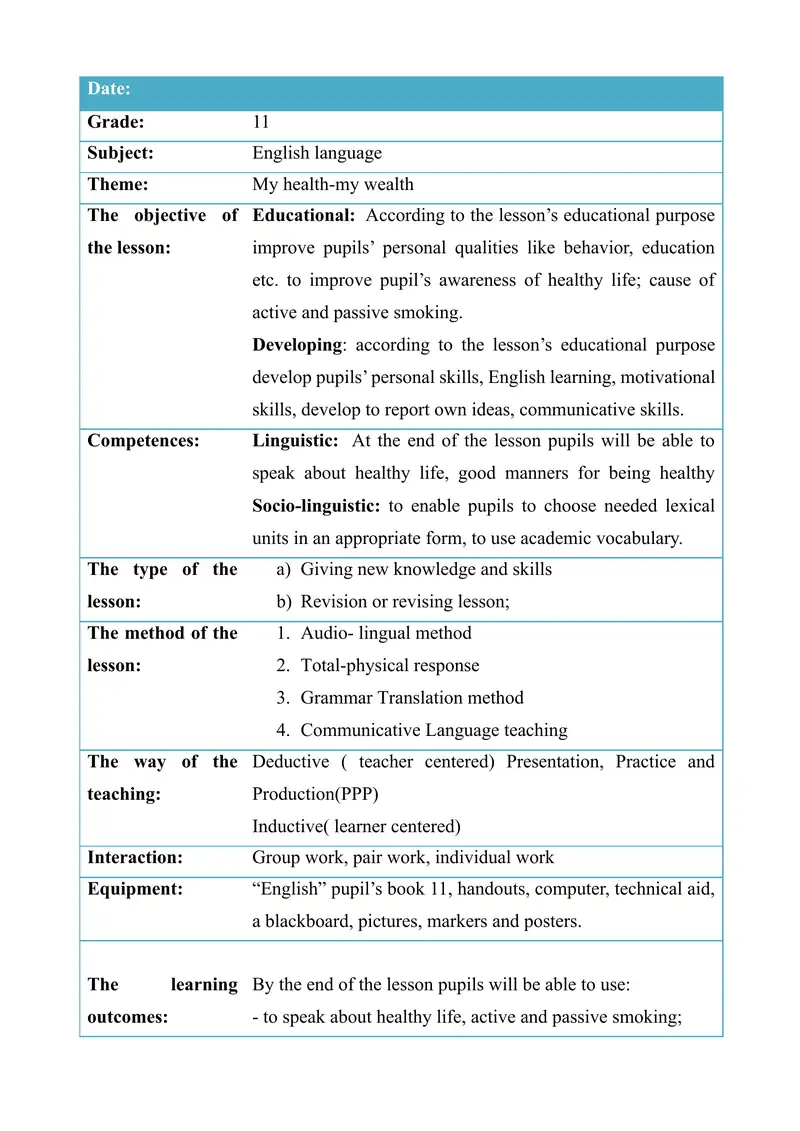 | Date: | |
|---|---|
| Grade: | 11 |
| Subject: | English language |
| Theme: | My health-my wealth |
| The objective of the lesson: | Educational: According to the lesson’s educational purpose improve pupils’ personal qualities like behavior, education etc. to improve pupil’s awareness of healthy life; cause of active and passive smoking. Developing: according to the lesson’s educational purpose develop pupils’ personal skills, English learning, motivational skills, develop to report own ideas, communicative skills. |
| Competences: | Linguistic: At the end of the lesson pupils will be able to speak about healthy life, good manners for being healthy Socio-linguistic: to enable pupils to choose needed lexical units in an appropriate form, to use academic vocabulary. |
| The type of the lesson: | a) Giving new knowledge and skills b) Revision or revising lesson; |
| The method of the lesson: | 1. Audio- lingual method 2. Total-physical response 3. Grammar Translation method 4. Communicative Language teaching |
| The way of the teaching: | Deductive ( teacher centered) Presentation, Practice and Production(PPP) Inductive( learner centered) |
| Interaction: | Group work, pair work, individual work |
| Equipment: | “English” pupil’s book 11, handouts, computer, technical aid, a blackboard, pictures, markers and posters. |
| The learning outcomes: | By the end of the lesson pupils will be able to use: - to speak about healthy life, active and passive smoking; |